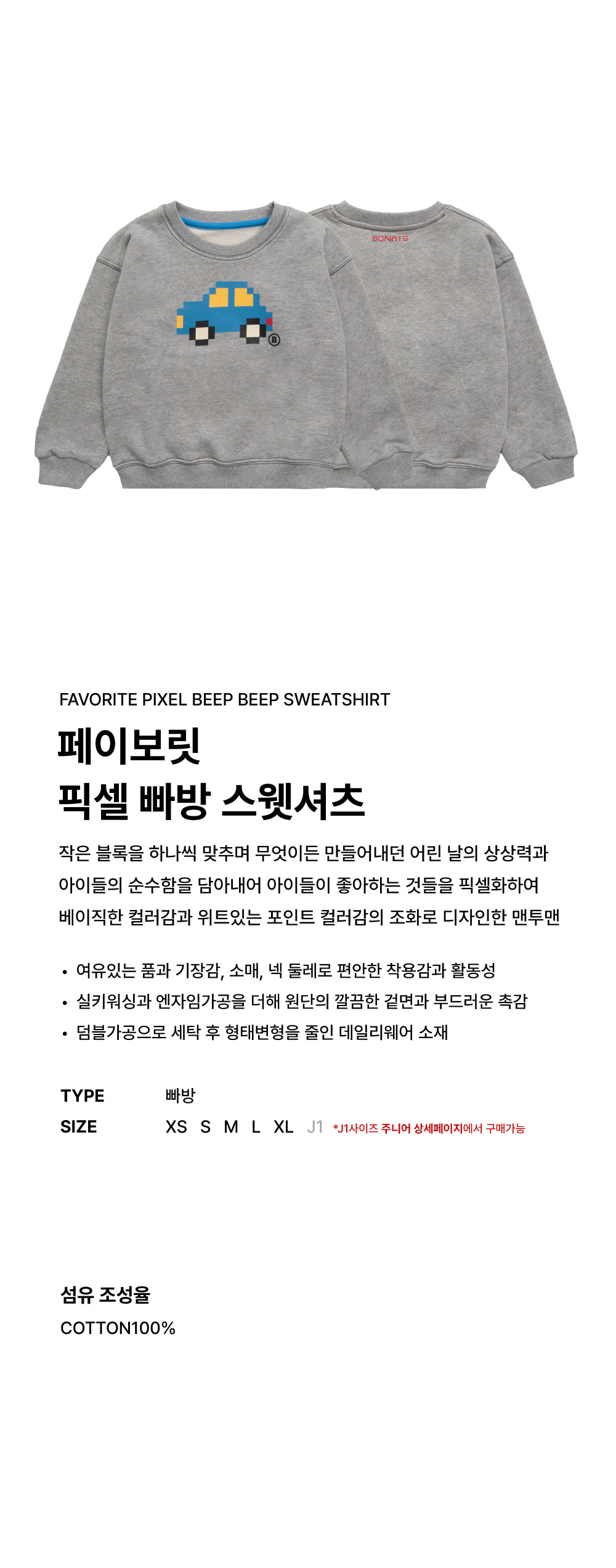 BONATS

FAVORITE PIXEL BEEP BEEP SWEATSHIRT

페이보릿
픽셀 빠방 스웻셔츠

작은 블록을 하나씩 맞추며 무엇이든 만들어내던 어린 날의 상상력과 아이들의 순수함을 담아내어 아이들이 좋아하는 것들을 픽셀화하여 베이직한 컬러감과 위트있는 포인트 컬러감의 조화로 디자인한 맨투맨

• 여유있는 품과 기장감, 소매, 넥 둘레로 편안한 착용감과 활동성
• 실키워싱과 엔자임가공을 더해 원단의 깔끔한 겉면과 부드러운 촉감
• 덤블가공으로 세탁 후 형태변형을 줄인 데일리웨어 소재

TYPE 빠방
SIZE XS S M L XL J1 *J1사이즈 주니어 상세페이지에서 구매가능

섬유 조성율
COTTON100%